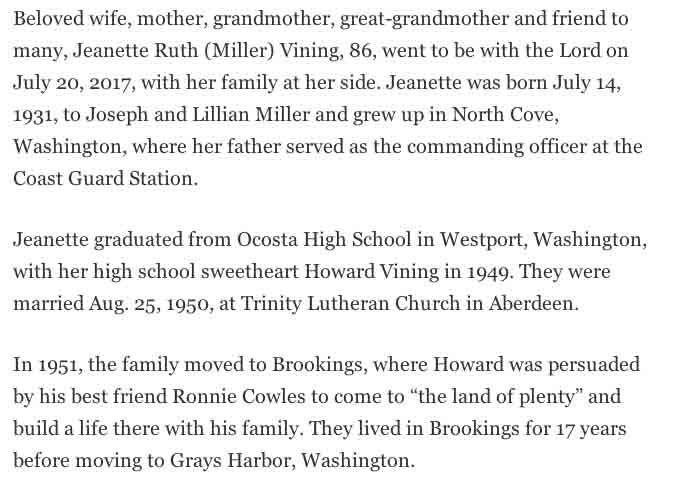 Beloved wife, mother, grandmother, great-grandmother and friend to many, Jeanette Ruth (Miller) Vining, 86, went to be with the Lord on July 20, 2017, with her family at her side. Jeanette was born July 14, 1931, to Joseph and Lillian Miller and grew up in North Cove, Washington, where her father served as the commanding officer at the Coast Guard Station.

Jeanette graduated from Ocosta High School in Westport, Washington, with her high school sweetheart Howard Vining in 1949. They were married Aug. 25, 1950, at Trinity Lutheran Church in Aberdeen.

In 1951, the family moved to Brookings, where Howard was persuaded by his best friend Ronnie Cowles to come to “the land of plenty” and build a life there with his family. They lived in Brookings for 17 years before moving to Grays Harbor, Washington.